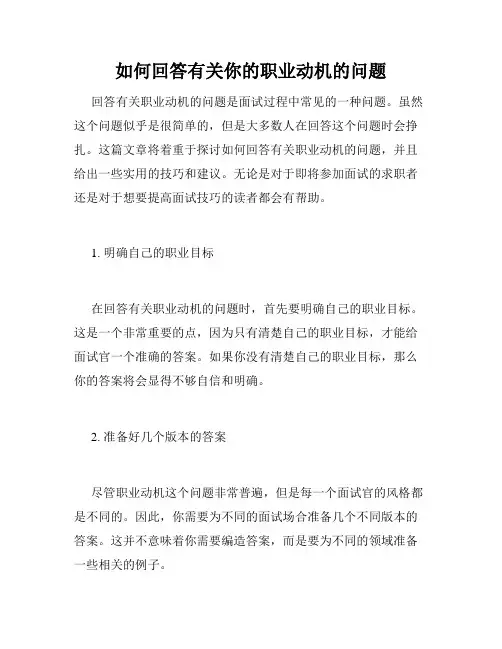 如何回答有关你的职业动机的问题

回答有关职业动机的问题是面试过程中常见的一种问题。虽然这个问题似乎是很简单的，但是大多数人在回答这个问题时会挣扎。这篇文章将着重于探讨如何回答有关职业动机的问题，并且给出一些实用的技巧和建议。无论是对于即将参加面试的求职者还是对于想要提高面试技巧的读者都会有帮助。

1. 明确自己的职业目标

在回答有关职业动机的问题时，首先要明确自己的职业目标。这是一个非常重要的点，因为只有清楚自己的职业目标，才能给面试官一个准确的答案。如果你没有清楚自己的职业目标，那么你的答案将会显得不够自信和明确。

2. 准备好几个版本的答案

尽管职业动机这个问题非常普遍，但是每一个面试官的风格都是不同的。因此，你需要为不同的面试场合准备几个不同版本的答案。这并不意味着你需要编造答案，而是要为不同的领域准备一些相关的例子。